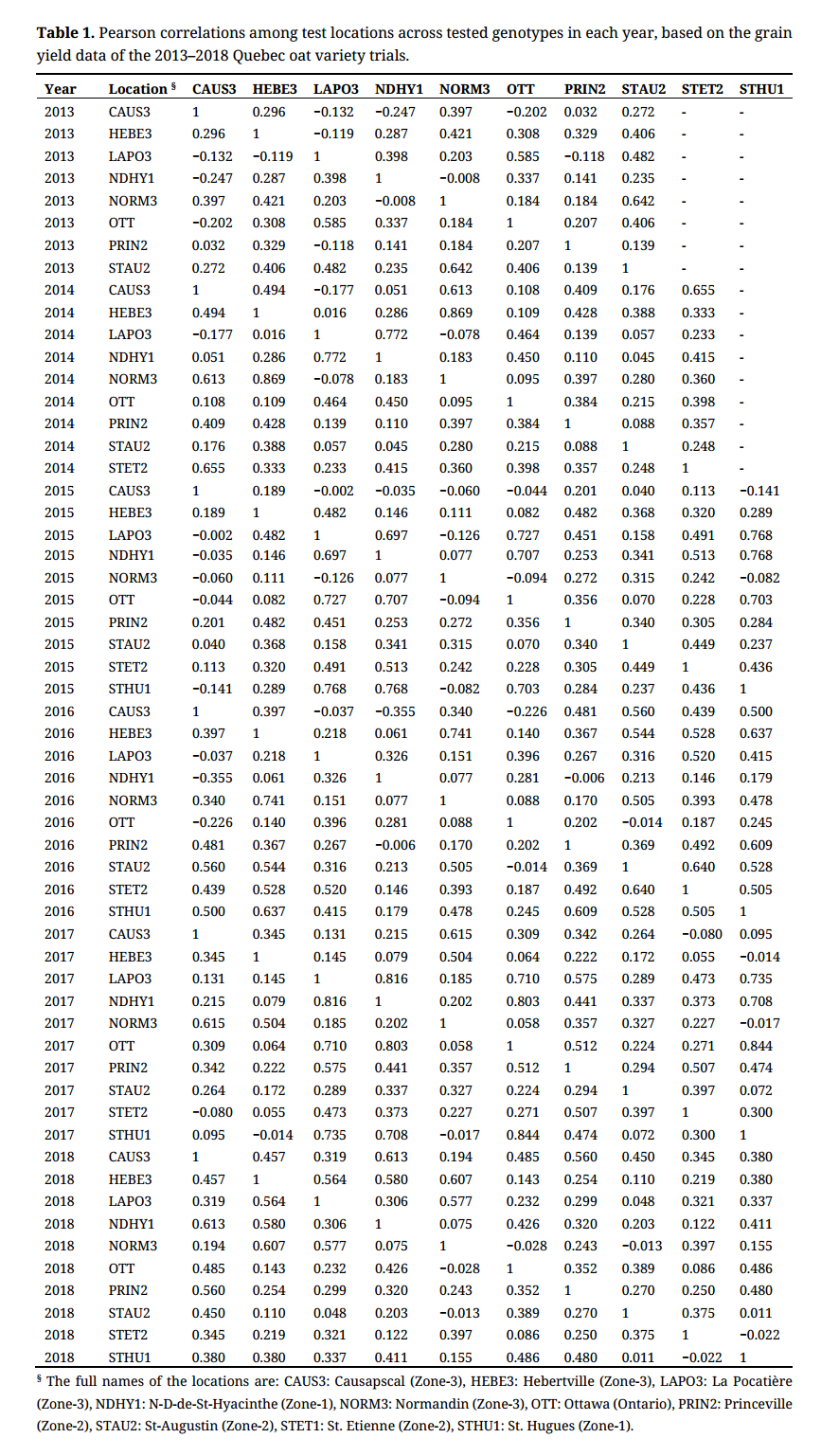 **Table 1.** Pearson correlations among test locations across tested genotypes in each year, based on the grain yield data of the 2013–2018 Quebec oat variety trials.

| Year | Location § | CAUS3 | HEBE3 | LAPO3 | NDHY1 | NORM3 | OTT | PRIN2 | STAU2 | STET2 | STHU1 |
|---|---|---|---|---|---|---|---|---|---|---|---|
| 2013 | CAUS3 | 1 | 0.296 | −0.132 | −0.247 | 0.397 | −0.202 | 0.032 | 0.272 | - | - |
| 2013 | HEBE3 | 0.296 | 1 | −0.119 | 0.287 | 0.421 | 0.308 | 0.329 | 0.406 | - | - |
| 2013 | LAPO3 | −0.132 | −0.119 | 1 | 0.398 | 0.203 | 0.585 | −0.118 | 0.482 | - | - |
| 2013 | NDHY1 | −0.247 | 0.287 | 0.398 | 1 | −0.008 | 0.337 | 0.141 | 0.235 | - | - |
| 2013 | NORM3 | 0.397 | 0.421 | 0.203 | −0.008 | 1 | 0.184 | 0.184 | 0.642 | - | - |
| 2013 | OTT | −0.202 | 0.308 | 0.585 | 0.337 | 0.184 | 1 | 0.207 | 0.406 | - | - |
| 2013 | PRIN2 | 0.032 | 0.329 | −0.118 | 0.141 | 0.184 | 0.207 | 1 | 0.139 | - | - |
| 2013 | STAU2 | 0.272 | 0.406 | 0.482 | 0.235 | 0.642 | 0.406 | 0.139 | 1 | - | - |
| 2014 | CAUS3 | 1 | 0.494 | −0.177 | 0.051 | 0.613 | 0.108 | 0.409 | 0.176 | 0.655 | - |
| 2014 | HEBE3 | 0.494 | 1 | 0.016 | 0.286 | 0.869 | 0.109 | 0.428 | 0.388 | 0.333 | - |
| 2014 | LAPO3 | −0.177 | 0.016 | 1 | 0.772 | −0.078 | 0.464 | 0.139 | 0.057 | 0.233 | - |
| 2014 | NDHY1 | 0.051 | 0.286 | 0.772 | 1 | 0.183 | 0.450 | 0.110 | 0.045 | 0.415 | - |
| 2014 | NORM3 | 0.613 | 0.869 | −0.078 | 0.183 | 1 | 0.095 | 0.397 | 0.280 | 0.360 | - |
| 2014 | OTT | 0.108 | 0.109 | 0.464 | 0.450 | 0.095 | 1 | 0.384 | 0.215 | 0.398 | - |
| 2014 | PRIN2 | 0.409 | 0.428 | 0.139 | 0.110 | 0.397 | 0.384 | 1 | 0.088 | 0.357 | - |
| 2014 | STAU2 | 0.176 | 0.388 | 0.057 | 0.045 | 0.280 | 0.215 | 0.088 | 1 | 0.248 | - |
| 2014 | STET2 | 0.655 | 0.333 | 0.233 | 0.415 | 0.360 | 0.398 | 0.357 | 0.248 | 1 | - |
| 2015 | CAUS3 | 1 | 0.189 | −0.002 | −0.035 | −0.060 | −0.044 | 0.201 | 0.040 | 0.113 | −0.141 |
| 2015 | HEBE3 | 0.189 | 1 | 0.482 | 0.146 | 0.111 | 0.082 | 0.482 | 0.368 | 0.320 | 0.289 |
| 2015 | LAPO3 | −0.002 | 0.482 | 1 | 0.697 | −0.126 | 0.727 | 0.451 | 0.158 | 0.491 | 0.768 |
| 2015 | NDHY1 | −0.035 | 0.146 | 0.697 | 1 | 0.077 | 0.707 | 0.253 | 0.341 | 0.513 | 0.768 |
| 2015 | NORM3 | −0.060 | 0.111 | −0.126 | 0.077 | 1 | −0.094 | 0.272 | 0.315 | 0.242 | −0.082 |
| 2015 | OTT | −0.044 | 0.082 | 0.727 | 0.707 | −0.094 | 1 | 0.356 | 0.070 | 0.228 | 0.703 |
| 2015 | PRIN2 | 0.201 | 0.482 | 0.451 | 0.253 | 0.272 | 0.356 | 1 | 0.340 | 0.305 | 0.284 |
| 2015 | STAU2 | 0.040 | 0.368 | 0.158 | 0.341 | 0.315 | 0.070 | 0.340 | 1 | 0.449 | 0.237 |
| 2015 | STET2 | 0.113 | 0.320 | 0.491 | 0.513 | 0.242 | 0.228 | 0.305 | 0.449 | 1 | 0.436 |
| 2015 | STHU1 | −0.141 | 0.289 | 0.768 | 0.768 | −0.082 | 0.703 | 0.284 | 0.237 | 0.436 | 1 |
| 2016 | CAUS3 | 1 | 0.397 | −0.037 | −0.355 | 0.340 | −0.226 | 0.481 | 0.560 | 0.439 | 0.500 |
| 2016 | HEBE3 | 0.397 | 1 | 0.218 | 0.061 | 0.741 | 0.140 | 0.367 | 0.544 | 0.528 | 0.637 |
| 2016 | LAPO3 | −0.037 | 0.218 | 1 | 0.326 | 0.151 | 0.396 | 0.267 | 0.316 | 0.520 | 0.415 |
| 2016 | NDHY1 | −0.355 | 0.061 | 0.326 | 1 | 0.077 | 0.281 | −0.006 | 0.213 | 0.146 | 0.179 |
| 2016 | NORM3 | 0.340 | 0.741 | 0.151 | 0.077 | 1 | 0.088 | 0.170 | 0.505 | 0.393 | 0.478 |
| 2016 | OTT | −0.226 | 0.140 | 0.396 | 0.281 | 0.088 | 1 | 0.202 | −0.014 | 0.187 | 0.245 |
| 2016 | PRIN2 | 0.481 | 0.367 | 0.267 | −0.006 | 0.170 | 0.202 | 1 | 0.369 | 0.492 | 0.609 |
| 2016 | STAU2 | 0.560 | 0.544 | 0.316 | 0.213 | 0.505 | −0.014 | 0.369 | 1 | 0.640 | 0.528 |
| 2016 | STET2 | 0.439 | 0.528 | 0.520 | 0.146 | 0.393 | 0.187 | 0.492 | 0.640 | 1 | 0.505 |
| 2016 | STHU1 | 0.500 | 0.637 | 0.415 | 0.179 | 0.478 | 0.245 | 0.609 | 0.528 | 0.505 | 1 |
| 2017 | CAUS3 | 1 | 0.345 | 0.131 | 0.215 | 0.615 | 0.309 | 0.342 | 0.264 | −0.080 | 0.095 |
| 2017 | HEBE3 | 0.345 | 1 | 0.145 | 0.079 | 0.504 | 0.064 | 0.222 | 0.172 | 0.055 | −0.014 |
| 2017 | LAPO3 | 0.131 | 0.145 | 1 | 0.816 | 0.185 | 0.710 | 0.575 | 0.289 | 0.473 | 0.735 |
| 2017 | NDHY1 | 0.215 | 0.079 | 0.816 | 1 | 0.202 | 0.803 | 0.441 | 0.337 | 0.373 | 0.708 |
| 2017 | NORM3 | 0.615 | 0.504 | 0.185 | 0.202 | 1 | 0.058 | 0.357 | 0.327 | 0.227 | −0.017 |
| 2017 | OTT | 0.309 | 0.064 | 0.710 | 0.803 | 0.058 | 1 | 0.512 | 0.224 | 0.271 | 0.844 |
| 2017 | PRIN2 | 0.342 | 0.222 | 0.575 | 0.441 | 0.357 | 0.512 | 1 | 0.294 | 0.507 | 0.474 |
| 2017 | STAU2 | 0.264 | 0.172 | 0.289 | 0.337 | 0.327 | 0.224 | 0.294 | 1 | 0.397 | 0.072 |
| 2017 | STET2 | −0.080 | 0.055 | 0.473 | 0.373 | 0.227 | 0.271 | 0.507 | 0.397 | 1 | 0.300 |
| 2017 | STHU1 | 0.095 | −0.014 | 0.735 | 0.708 | −0.017 | 0.844 | 0.474 | 0.072 | 0.300 | 1 |
| 2018 | CAUS3 | 1 | 0.457 | 0.319 | 0.613 | 0.194 | 0.485 | 0.560 | 0.450 | 0.345 | 0.380 |
| 2018 | HEBE3 | 0.457 | 1 | 0.564 | 0.580 | 0.607 | 0.143 | 0.254 | 0.110 | 0.219 | 0.380 |
| 2018 | LAPO3 | 0.319 | 0.564 | 1 | 0.306 | 0.577 | 0.232 | 0.299 | 0.048 | 0.321 | 0.337 |
| 2018 | NDHY1 | 0.613 | 0.580 | 0.306 | 1 | 0.075 | 0.426 | 0.320 | 0.203 | 0.122 | 0.411 |
| 2018 | NORM3 | 0.194 | 0.607 | 0.577 | 0.075 | 1 | −0.028 | 0.243 | −0.013 | 0.397 | 0.155 |
| 2018 | OTT | 0.485 | 0.143 | 0.232 | 0.426 | −0.028 | 1 | 0.352 | 0.389 | 0.086 | 0.486 |
| 2018 | PRIN2 | 0.560 | 0.254 | 0.299 | 0.320 | 0.243 | 0.352 | 1 | 0.270 | 0.250 | 0.480 |
| 2018 | STAU2 | 0.450 | 0.110 | 0.048 | 0.203 | −0.013 | 0.389 | 0.270 | 1 | 0.375 | 0.011 |
| 2018 | STET2 | 0.345 | 0.219 | 0.321 | 0.122 | 0.397 | 0.086 | 0.250 | 0.375 | 1 | −0.022 |
| 2018 | STHU1 | 0.380 | 0.380 | 0.337 | 0.411 | 0.155 | 0.486 | 0.480 | 0.011 | −0.022 | 1 |

§ The full names of the locations are: CAUS3: Causapscal (Zone-3), HEBE3: Hebertville (Zone-3), LAPO3: La Pocatière (Zone-3), NDHY1: N-D-de-St-Hyacinthe (Zone-1), NORM3: Normandin (Zone-3), OTT: Ottawa (Ontario), PRIN2: Princeville (Zone-2), STAU2: St-Augustin (Zone-2), STET1: St. Etienne (Zone-2), STHU1: St. Hugues (Zone-1).